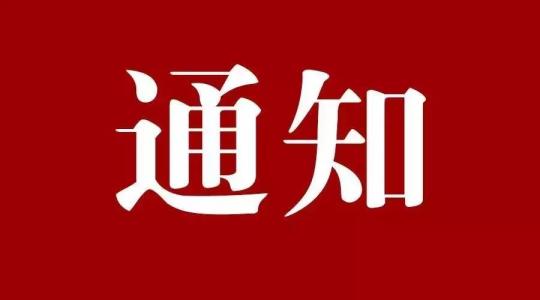 通知